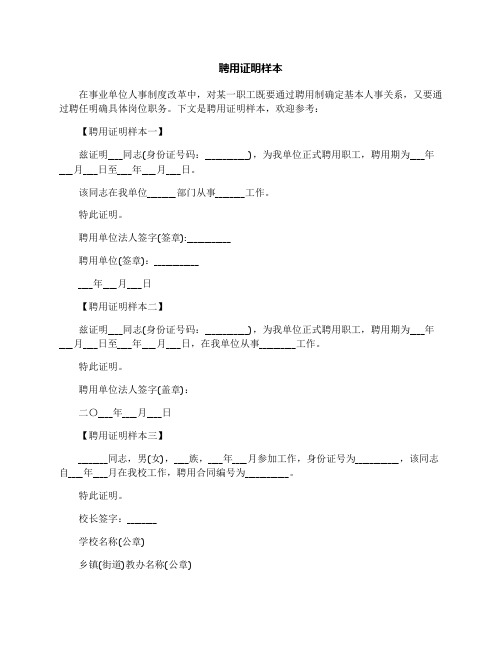 聘用证明样本

在事业单位人事制度改革中，对某一职工既要通过聘用制确定基本人事关系，又要通过聘任明确具体岗位职务。下文是聘用证明样本，欢迎参考：

【聘用证明样本一】

兹证明___同志(身份证号码：_________)，为我单位正式聘用职工，聘用期为___年___月___日至___年___月___日。

该同志在我单位______部门从事______工作。

特此证明。

聘用单位法人签字(签章):_________

聘用单位(签章)：_________

___年___月___日

【聘用证明样本二】

兹证明___同志(身份证号码：_________)，为我单位正式聘用职工，聘用期为___年___月___日至___年___月___日，在我单位从事_______工作。

特此证明。

聘用单位法人签字(盖章)：

二〇___年___月___日

【聘用证明样本三】

______同志，男(女)，___族，___年___月参加工作，身份证号为_________，该同志自___年___月在我校工作，聘用合同编号为_________。

特此证明。

校长签字：______

学校名称(公章)

乡镇(街道)教办名称(公章)